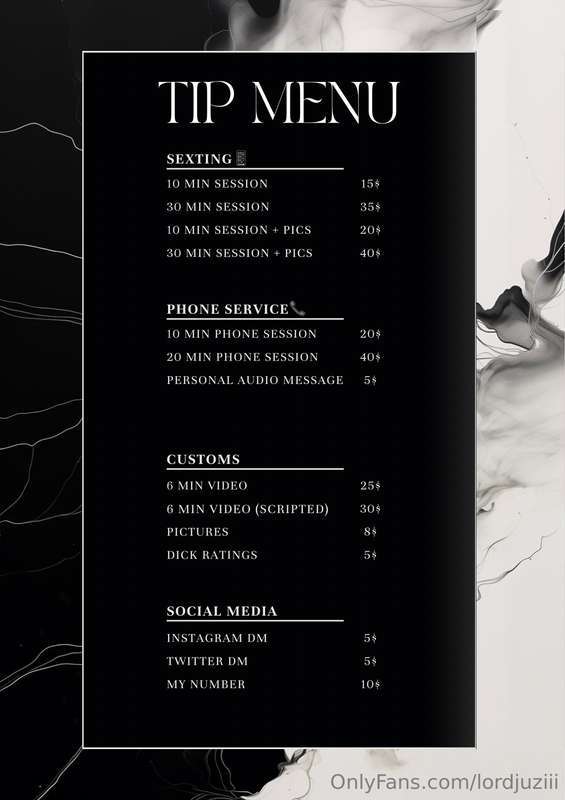 TIP MENU

SEXTING

10 MIN SESSION 15$
30 MIN SESSION 35$
10 MIN SESSION + PICS 20$
30 MIN SESSION + PICS 40$

PHONE SERVICE

10 MIN PHONE SESSION 20$
20 MIN PHONE SESSION 40$
PERSONAL AUDIO MESSAGE 5$

CUSTOMS

6 MIN VIDEO 25$
6 MIN VIDEO (SCRIPTED) 30$
PICTURES 8$
DICK RATINGS 5$

SOCIAL MEDIA

INSTAGRAM DM 5$
TWITTER DM 5$
MY NUMBER 10$

OnlyFans.com/lordjuziii